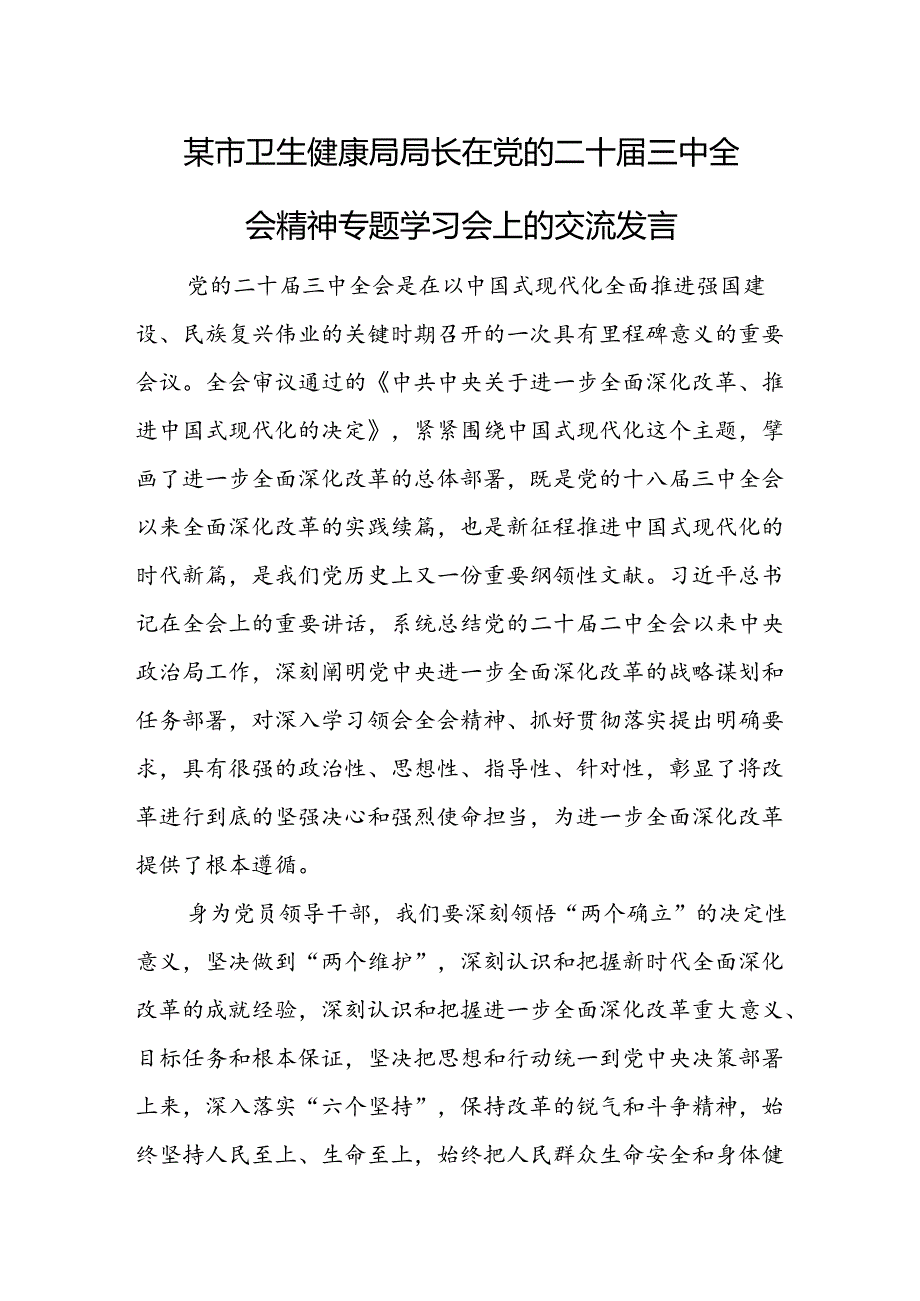 某市卫生健康局局长在党的二十届三中全会精神专题学习会上的交流发言

党的二十届三中全会是在以中国式现代化全面推进强国建设、民族复兴伟业的关键时期召开的一次具有里程碑意义的重要会议。全会审议通过的《中共中央关于进一步全面深化改革、推进中国式现代化的决定》，紧紧围绕中国式现代化这个主题，擘画了进一步全面深化改革的总体部署，既是党的十八届三中全会以来全面深化改革的实践续篇，也是新征程推进中国式现代化的时代新篇，是我们党历史上又一份重要纲领性文献。习近平总书记在全会上的重要讲话，系统总结党的二十届二中全会以来中央政治局工作，深刻阐明党中央进一步全面深化改革的战略谋划和任务部署，对深入学习领会全会精神、抓好贯彻落实提出明确要求，具有很强的政治性、思想性、指导性、针对性，彰显了将改革进行到底的坚强决心和强烈使命担当，为进一步全面深化改革提供了根本遵循。

身为党员领导干部，我们要深刻领悟“两个确立”的决定性意义，坚决做到“两个维护”，深刻认识和把握新时代全面深化改革的成就经验，深刻认识和把握进一步全面深化改革重大意义、目标任务和根本保证，坚决把思想和行动统一到党中央决策部署上来，深入落实“六个坚持”，保持改革的锐气和斗争精神，始终坚持人民至上、生命至上，始终把人民群众生命安全和身体健